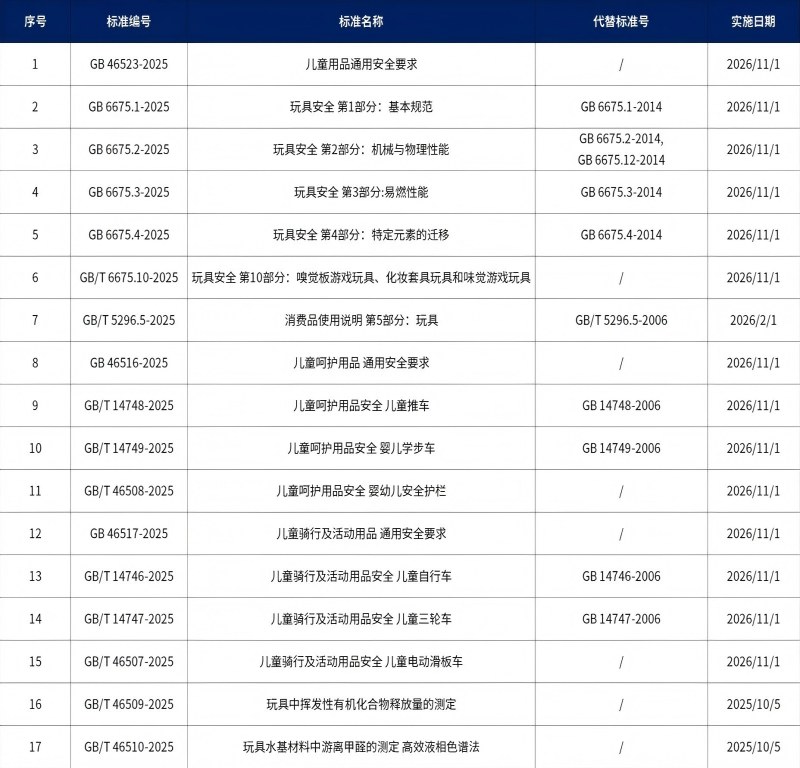 | 序号 | 标准编号 | 标准名称 | 代替标准号 | 实施日期 |
|---|---|---|---|---|
| 1 | GB 46523-2025 | 儿童用品通用安全要求 | / | 2026/11/1 |
| 2 | GB 6675.1-2025 | 玩具安全 第1部分：基本规范 | GB 6675.1-2014 | 2026/11/1 |
| 3 | GB 6675.2-2025 | 玩具安全 第2部分：机械与物理性能 | GB 6675.2-2014, GB 6675.12-2014 | 2026/11/1 |
| 4 | GB 6675.3-2025 | 玩具安全 第3部分:易燃性能 | GB 6675.3-2014 | 2026/11/1 |
| 5 | GB 6675.4-2025 | 玩具安全 第4部分：特定元素的迁移 | GB 6675.4-2014 | 2026/11/1 |
| 6 | GB/T 6675.10-2025 | 玩具安全 第10部分：嗅觉板游戏玩具、化妆套具玩具和味觉游戏玩具 | / | 2026/11/1 |
| 7 | GB/T 5296.5-2025 | 消费品使用说明 第5部分：玩具 | GB/T 5296.5-2006 | 2026/2/1 |
| 8 | GB 46516-2025 | 儿童呵护用品 通用安全要求 | / | 2026/11/1 |
| 9 | GB/T 14748-2025 | 儿童呵护用品安全 儿童推车 | GB 14748-2006 | 2026/11/1 |
| 10 | GB/T 14749-2025 | 儿童呵护用品安全 婴儿学步车 | GB 14749-2006 | 2026/11/1 |
| 11 | GB/T 46508-2025 | 儿童呵护用品安全 婴幼儿安全护栏 | / | 2026/11/1 |
| 12 | GB 46517-2025 | 儿童骑行及活动用品 通用安全要求 | / | 2026/11/1 |
| 13 | GB/T 14746-2025 | 儿童骑行及活动用品安全 儿童自行车 | GB 14746-2006 | 2026/11/1 |
| 14 | GB/T 14747-2025 | 儿童骑行及活动用品安全 儿童三轮车 | GB 14747-2006 | 2026/11/1 |
| 15 | GB/T 46507-2025 | 儿童骑行及活动用品安全 儿童电动滑板车 | / | 2026/11/1 |
| 16 | GB/T 46509-2025 | 玩具中挥发性有机化合物释放量的测定 | / | 2025/10/5 |
| 17 | GB/T 46510-2025 | 玩具水基材料中游离甲醛的测定 高效液相色谱法 | / | 2025/10/5 |